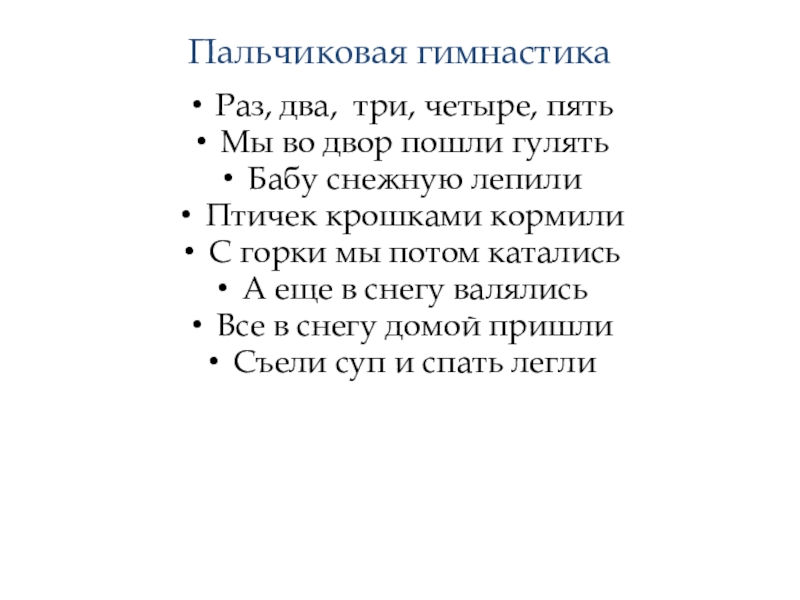 Пальчиковая гимнастика

• Раз, два,  три, четыре, пять
• Мы во двор пошли гулять
• Бабу снежную лепили
• Птичек крошками кормили
• С горки мы потом катались
• А еще в снегу валялись
• Все в снегу домой пришли
• Съели суп и спать легли